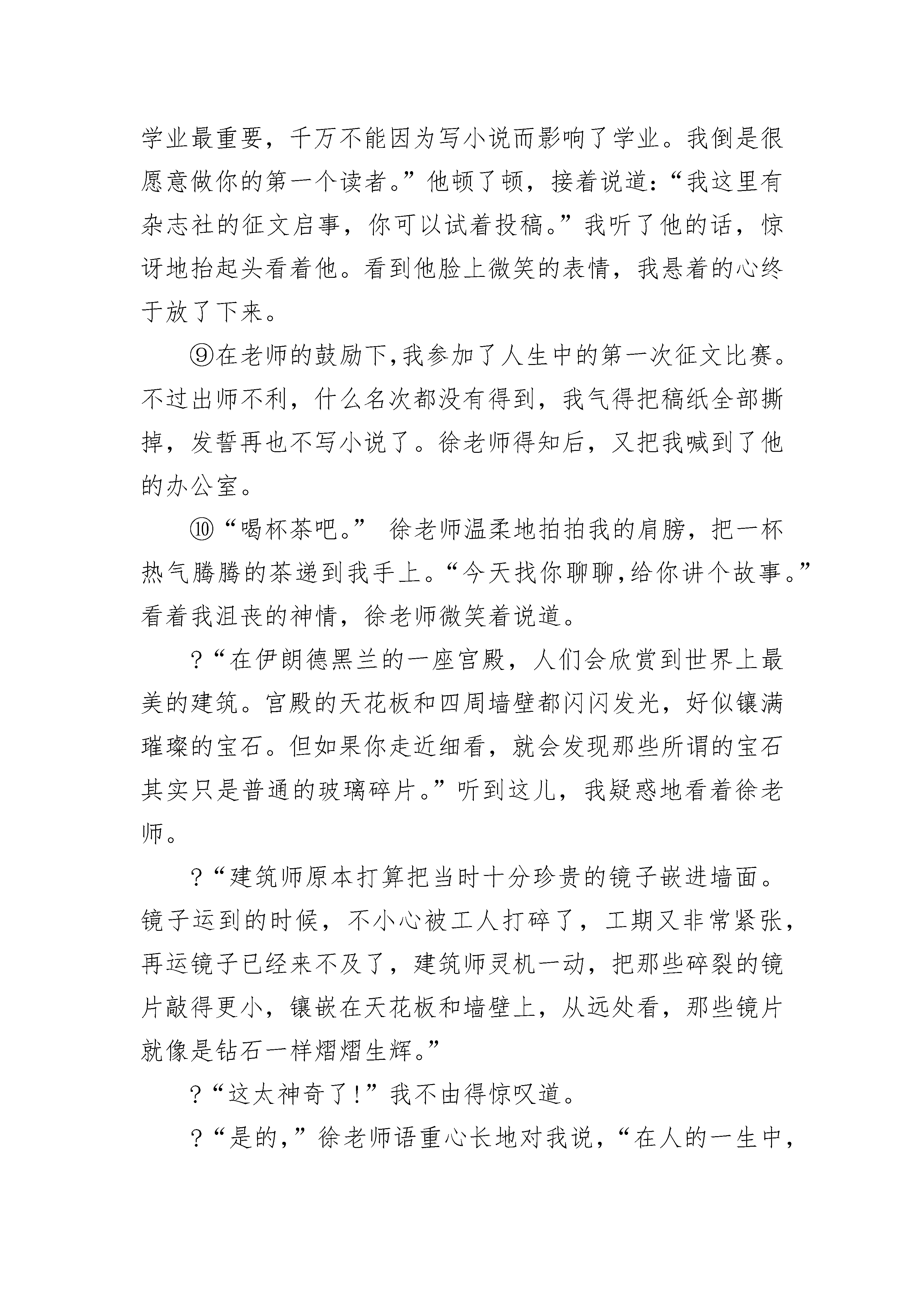 学业最重要，千万不能因为写小说而影响了学业。我倒是很愿意做你的第一个读者。”他顿了顿，接着说道：“我这里有杂志社的征文启事，你可以试着投稿。”我听了他的话，惊讶地抬起头看着他。看到他脸上微笑的表情，我悬着的心终于放了下来。

⑨在老师的鼓励下，我参加了人生中的第一次征文比赛。不过出师不利，什么名次都没有得到，我气得把稿纸全部撕掉，发誓再也不写小说了。徐老师得知后，又把我喊到了他的办公室。

⑩“喝杯茶吧。” 徐老师温柔地拍拍我的肩膀，把一杯热气腾腾的茶递到我手上。“今天找你聊聊，给你讲个故事。”看着我沮丧的神情，徐老师微笑着说道。

?“在伊朗德黑兰的一座宫殿，人们会欣赏到世界上最美的建筑。宫殿的天花板和四周墙壁都闪闪发光，好似镶满璀璨的宝石。但如果你走近细看，就会发现那些所谓的宝石其实只是普通的玻璃碎片。”听到这儿，我疑惑地看着徐老师。

?“建筑师原本打算把当时十分珍贵的镜子嵌进墙面。镜子运到的时候，不小心被工人打碎了，工期又非常紧张，再运镜子已经来不及了，建筑师灵机一动，把那些碎裂的镜片敲得更小，镶嵌在天花板和墙壁上，从远处看，那些镜片就像是钻石一样熠熠生辉。”

?“这太神奇了！”我不由得惊叹道。

?“是的，”徐老师语重心长地对我说，“在人的一生中，